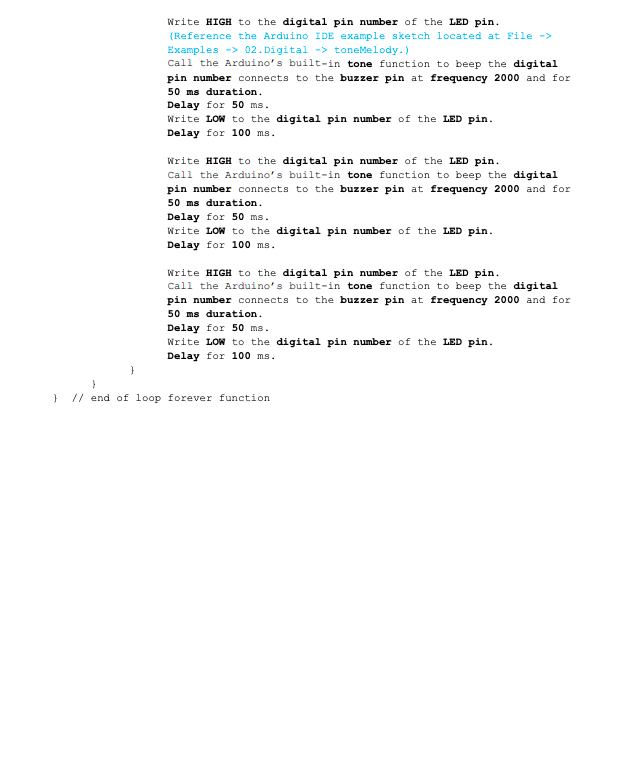 Write HIGH to the digital pin number of the LED pin.
(Reference the Arduino IDE example sketch located at File -> Examples -> 02.Digital -> toneMelody.)
Call the Arduino's built-in tone function to beep the digital pin number connects to the buzzer pin at frequency 2000 and for 50 ms duration.
Delay for 50 ms.
Write LOW to the digital pin number of the LED pin.
Delay for 100 ms.

Write HIGH to the digital pin number of the LED pin.
Call the Arduino's built-in tone function to beep the digital pin number connects to the buzzer pin at frequency 2000 and for 50 ms duration.
Delay for 50 ms.
Write LOW to the digital pin number of the LED pin.
Delay for 100 ms.

Write HIGH to the digital pin number of the LED pin.
Call the Arduino's built-in tone function to beep the digital pin number connects to the buzzer pin at frequency 2000 and for 50 ms duration.
Delay for 50 ms.
Write LOW to the digital pin number of the LED pin.
Delay for 100 ms.
}
}
} // end of loop forever function